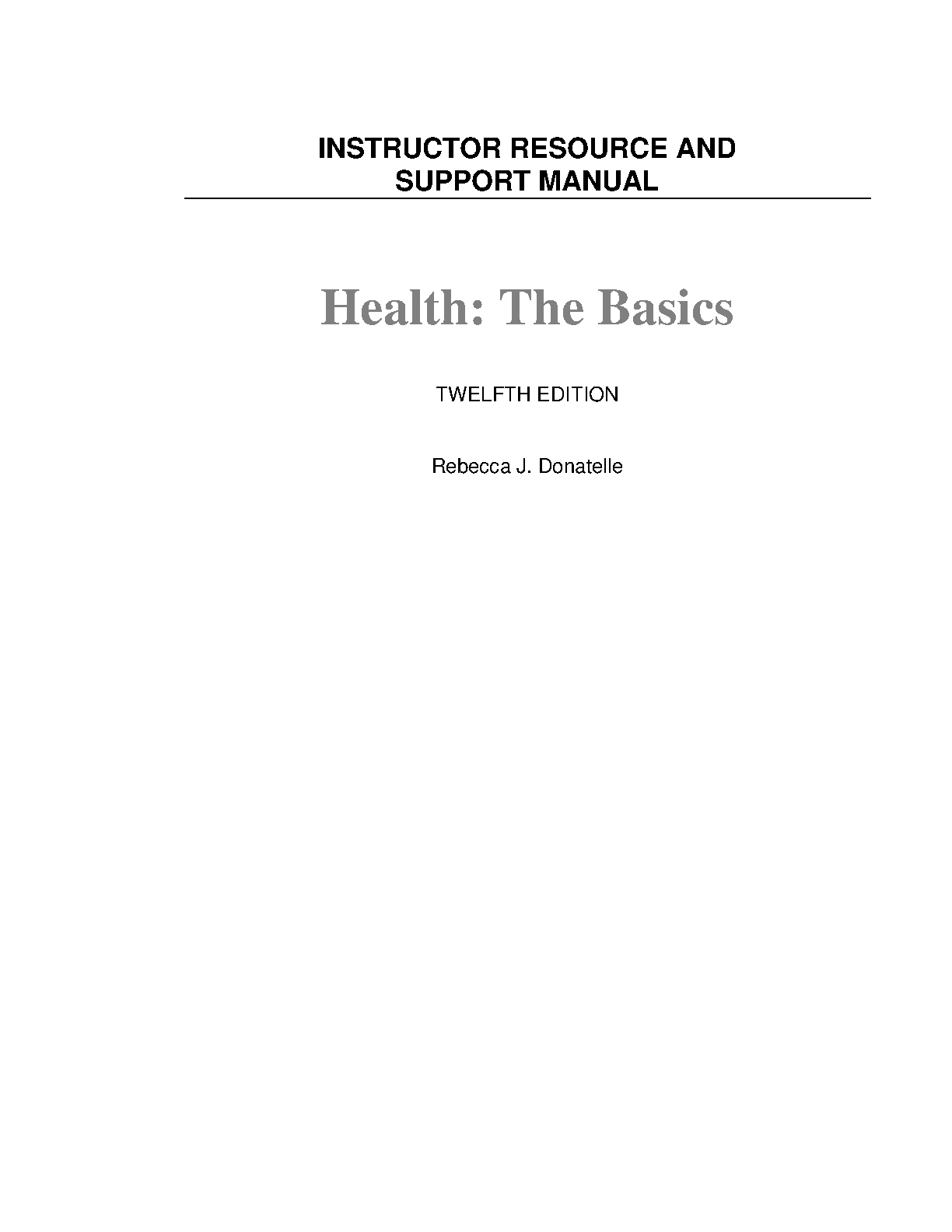 INSTRUCTOR RESOURCE AND SUPPORT MANUAL

Health: The Basics

TWELFTH EDITION

Rebecca J. Donatelle